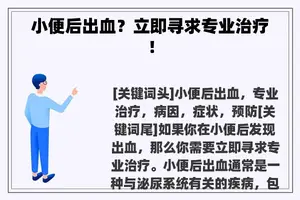 小便后出血？立即寻求专业治疗！

[关键词头]小便后出血，专业治疗，病因，症状，预防[关键词尾]如果你在小便后发现出血，那么你需要立即寻求专业治疗。小便后出血通常是一种与泌尿系统有关的疾病，包